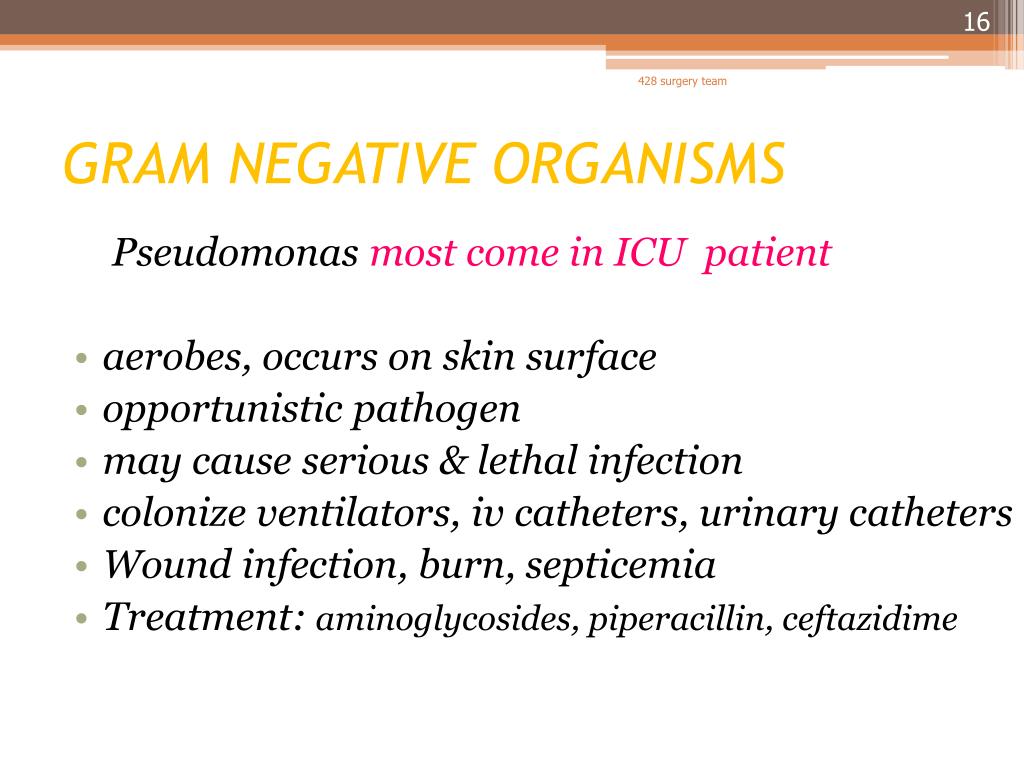 16

428 surgery team

GRAM NEGATIVE ORGANISMS

Pseudomonas most come in ICU patient

• aerobes, occurs on skin surface
• opportunistic pathogen
• may cause serious & lethal infection
• colonize ventilators, iv catheters, urinary catheters
• Wound infection, burn, septicemia
• Treatment: aminoglycosides, piperacillin, ceftazidime